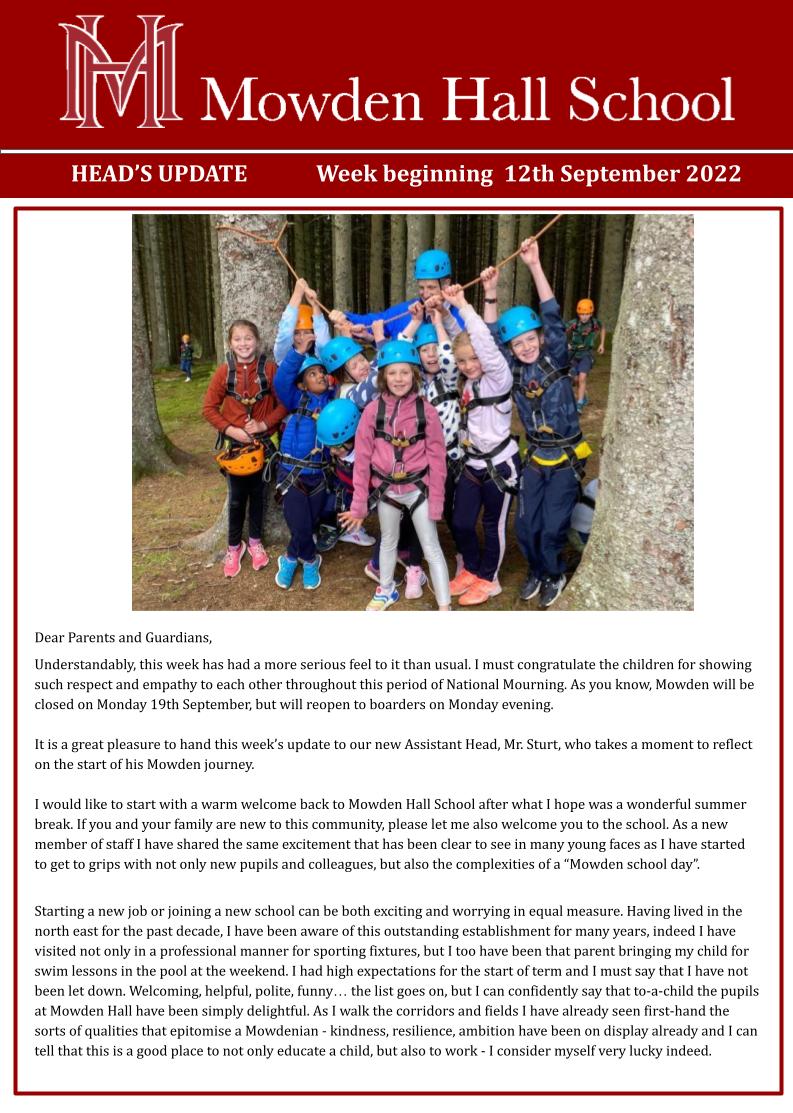 Mowden Hall School

HEAD'S UPDATE Week beginning 12th September 2022

Dear Parents and Guardians,

Understandably, this week has had a more serious feel to it than usual. I must congratulate the children for showing such respect and empathy to each other throughout this period of National Mourning. As you know, Mowden will be closed on Monday 19th September, but will reopen to boarders on Monday evening.

It is a great pleasure to hand this week's update to our new Assistant Head, Mr. Sturt, who takes a moment to reflect on the start of his Mowden journey.

I would like to start with a warm welcome back to Mowden Hall School after what I hope was a wonderful summer break. If you and your family are new to this community, please let me also welcome you to the school. As a new member of staff I have shared the same excitement that has been clear to see in many young faces as I have started to get to grips with not only new pupils and colleagues, but also the complexities of a "Mowden school day".

Starting a new job or joining a new school can be both exciting and worrying in equal measure. Having lived in the north east for the past decade, I have been aware of this outstanding establishment for many years, indeed I have visited not only in a professional manner for sporting fixtures, but I too have been that parent bringing my child for swim lessons in the pool at the weekend. I had high expectations for the start of term and I must say that I have not been let down. Welcoming, helpful, polite, funny… the list goes on, but I can confidently say that to-a-child the pupils at Mowden Hall have been simply delightful. As I walk the corridors and fields I have already seen first-hand the sorts of qualities that epitomise a Mowdenian - kindness, resilience, ambition have been on display already and I can tell that this is a good place to not only educate a child, but also to work - I consider myself very lucky indeed.